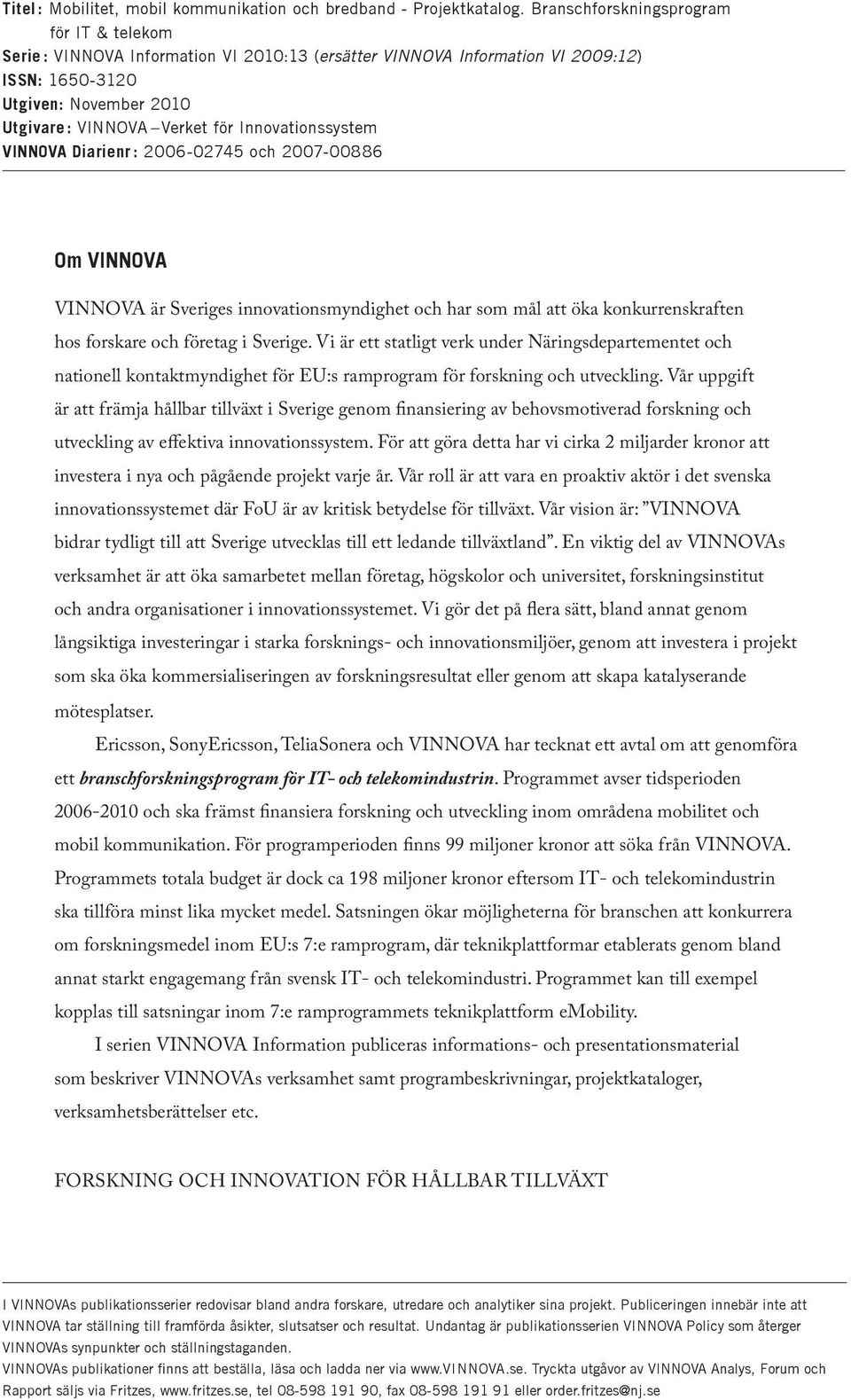 Titel: Mobilitet, mobil kommunikation och bredband - Projektkatalog. Branschforskningsprogram för IT & telekom
Serie: VINNOVA Information VI 2010:13 (ersätter VINNOVA Information VI 2009:12)
ISSN: 1650-3120
Utgiven: November 2010
Utgivare: VINNOVA – Verket för Innovationssystem
VINNOVA Diarienr: 2006-02745 och 2007-00886

Om VINNOVA

VINNOVA är Sveriges innovationsmyndighet och har som mål att öka konkurrenskraften hos forskare och företag i Sverige. Vi är ett statligt verk under Näringsdepartementet och nationell kontaktmyndighet för EU:s ramprogram för forskning och utveckling. Vår uppgift är att främja hållbar tillväxt i Sverige genom finansiering av behovsmotiverad forskning och utveckling av effektiva innovationssystem. För att göra detta har vi cirka 2 miljarder kronor att investera i nya och pågående projekt varje år. Vår roll är att vara en proaktiv aktör i det svenska innovationssystemet där FoU är av kritisk betydelse för tillväxt. Vår vision är: ”VINNOVA bidrar tydligt till att Sverige utvecklas till ett ledande tillväxtland”. En viktig del av VINNOVAs verksamhet är att öka samarbetet mellan företag, högskolor och universitet, forskningsinstitut och andra organisationer i innovationssystemet. Vi gör det på flera sätt, bland annat genom långsiktiga investeringar i starka forsknings- och innovationsmiljöer, genom att investera i projekt som ska öka kommersialiseringen av forskningsresultat eller genom att skapa katalyserande mötesplatser.

Ericsson, SonyEricsson, TeliaSonera och VINNOVA har tecknat ett avtal om att genomföra ett branschforskningsprogram för IT- och telekomindustrin. Programmet avser tidsperioden 2006-2010 och ska främst finansiera forskning och utveckling inom områdena mobilitet och mobil kommunikation. För programperioden finns 99 miljoner kronor att söka från VINNOVA. Programmets totala budget är dock ca 198 miljoner kronor eftersom IT- och telekomindustrin ska tillföra minst lika mycket medel. Satsningen ökar möjligheterna för branschen att konkurrera om forskningsmedel inom EU:s 7:e ramprogram, där teknikplattformar etablerats genom bland annat starkt engagemang från svensk IT- och telekomindustri. Programmet kan till exempel kopplas till satsningar inom 7:e ramprogrammets teknikplattform eMobility.

I serien VINNOVA Information publiceras informations- och presentationsmaterial som beskriver VINNOVAs verksamhet samt programbeskrivningar, projektkataloger, verksamhetsberättelser etc.

FORSKNING OCH INNOVATION FÖR HÅLLBAR TILLVÄXT

I VINNOVAs publikationsserier redovisar bland andra forskare, utredare och analytiker sina projekt. Publiceringen innebär inte att VINNOVA tar ställning till framförda åsikter, slutsatser och resultat. Undantag är publikationsserien VINNOVA Policy som återger VINNOVAs synpunkter och ställningstaganden.
VINNOVAs publikationer finns att beställa, läsa och ladda ner via www.VINNOVA.se. Tryckta utgåvor av VINNOVA Analys, Forum och Rapport säljs via Fritzes, www.fritzes.se, tel 08-598 191 90, fax 08-598 191 91 eller order.fritzes@nj.se